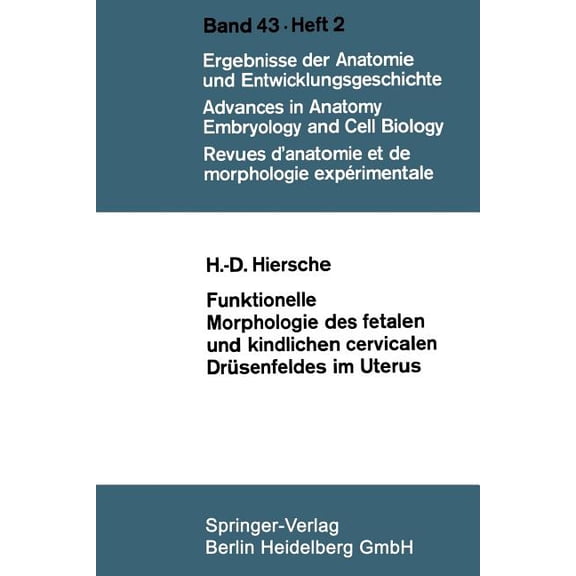 Band 43 · Heft 2

Ergebnisse der Anatomie und Entwicklungsgeschichte

Advances in Anatomy Embryology and Cell Biology

Revues d'anatomie et de morphologie expérimentale

H.-D. Hiersche

Funktionelle Morphologie des fetalen und kindlichen cervicalen Drüsenfeldes im Uterus

Springer-Verlag
Berlin Heidelberg GmbH